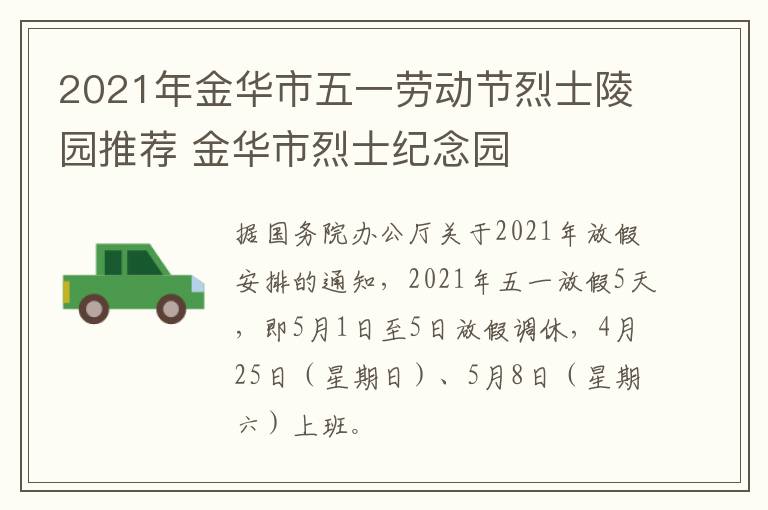 2021年金华市五一劳动节烈士陵园推荐 金华市烈士纪念园

据国务院办公厅关于2021年放假安排的通知，2021年五一放假5天，即5月1日至5日放假调休，4月25日（星期日）、5月8日（星期六）上班。